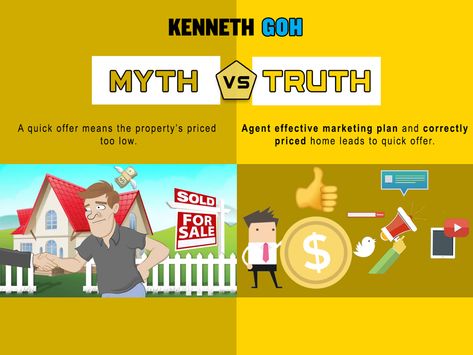 KENNETH GOH

MYTH VS TRUTH

A quick offer means the property's priced too low.

Agent effective marketing plan and correctly priced home leads to quick offer.

SOLD
FOR SALE

$